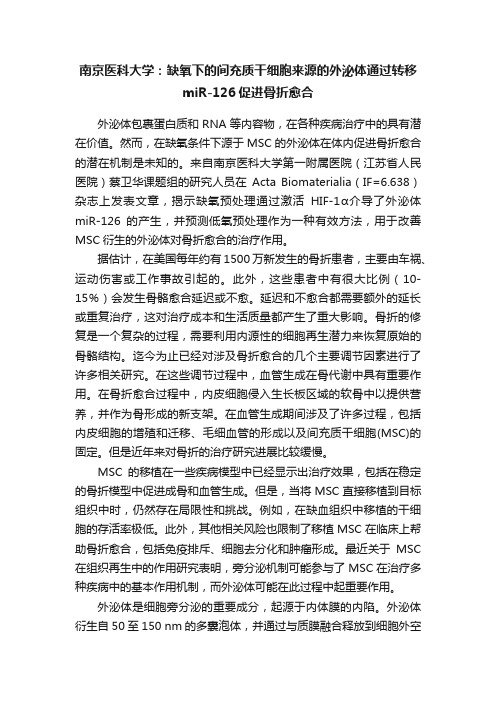 南京医科大学：缺氧下的间充质干细胞来源的外泌体通过转移 miR-126 促进骨折愈合

外泌体包裹蛋白质和 RNA 等内容物，在各种疾病治疗中的具有潜在价值。然而，在缺氧条件下源于 MSC 的外泌体在体内促进骨折愈合的潜在机制是未知的。来自南京医科大学第一附属医院（江苏省人民医院）蔡卫华课题组的研究人员在 Acta Biomaterialia（IF=6.638）杂志上发表文章，揭示缺氧预处理通过激活 HIF-1α介导了外泌体 miR-126 的产生，并预测低氧预处理作为一种有效方法，用于改善 MSC 衍生的外泌体对骨折愈合的治疗作用。

据估计，在美国每年约有 1500 万新发生的骨折患者，主要由车祸、运动伤害或工作事故引起的。此外，这些患者中有很大比例（10-15%）会发生骨骼愈合延迟或不愈。延迟和不愈合都需要额外的延长或重复治疗，这对治疗成本和生活质量都产生了重大影响。骨折的修复是一个复杂的过程，需要利用内源性的细胞再生潜力来恢复原始的骨骼结构。迄今为止已经对涉及骨折愈合的几个主要调节因素进行了许多相关研究。在这些调节过程中，血管生成在骨代谢中具有重要作用。在骨折愈合过程中，内皮细胞侵入生长板区域的软骨中以提供营养，并作为骨形成的新支架。在血管生成期间涉及了许多过程，包括内皮细胞的增殖和迁移、毛细血管的形成以及间充质干细胞(MSC)的固定。但是近年来对骨折的治疗研究进展比较缓慢。

MSC 的移植在一些疾病模型中已经显示出治疗效果，包括在稳定的骨折模型中促进成骨和血管生成。但是，当将 MSC 直接移植到目标组织中时，仍然存在局限性和挑战。例如，在缺血组织中移植的干细胞的存活率极低。此外，其他相关风险也限制了移植 MSC 在临床上帮助骨折愈合，包括免疫排斥、细胞去分化和肿瘤形成。最近关于 MSC 在组织再生中的作用研究表明，旁分泌机制可能参与了 MSC 在治疗多种疾病中的基本作用机制，而外泌体可能在此过程中起重要作用。

外泌体是细胞旁分泌的重要成分，起源于内体膜的内陷。外泌体衍生自 50 至 150 nm 的多囊泡体，并通过与质膜融合释放到细胞外空